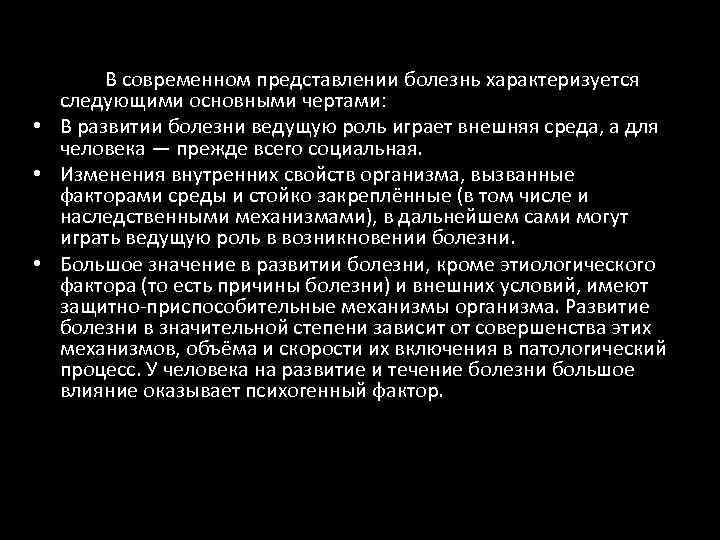 В современном представлении болезнь характеризуется следующими основными чертами:

• В развитии болезни ведущую роль играет внешняя среда, а для человека — прежде всего социальная.
• Изменения внутренних свойств организма, вызванные факторами среды и стойко закреплённые (в том числе и наследственными механизмами), в дальнейшем сами могут играть ведущую роль в возникновении болезни.
• Большое значение в развитии болезни, кроме этиологического фактора (то есть причины болезни) и внешних условий, имеют защитно-приспособительные механизмы организма. Развитие болезни в значительной степени зависит от совершенства этих механизмов, объёма и скорости их включения в патологический процесс. У человека на развитие и течение болезни большое влияние оказывает психогенный фактор.